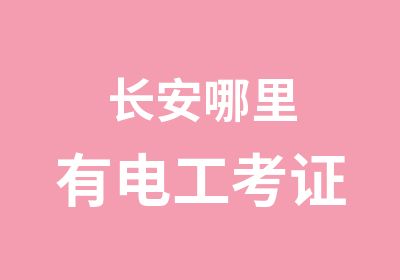 长安哪里
有电工考证